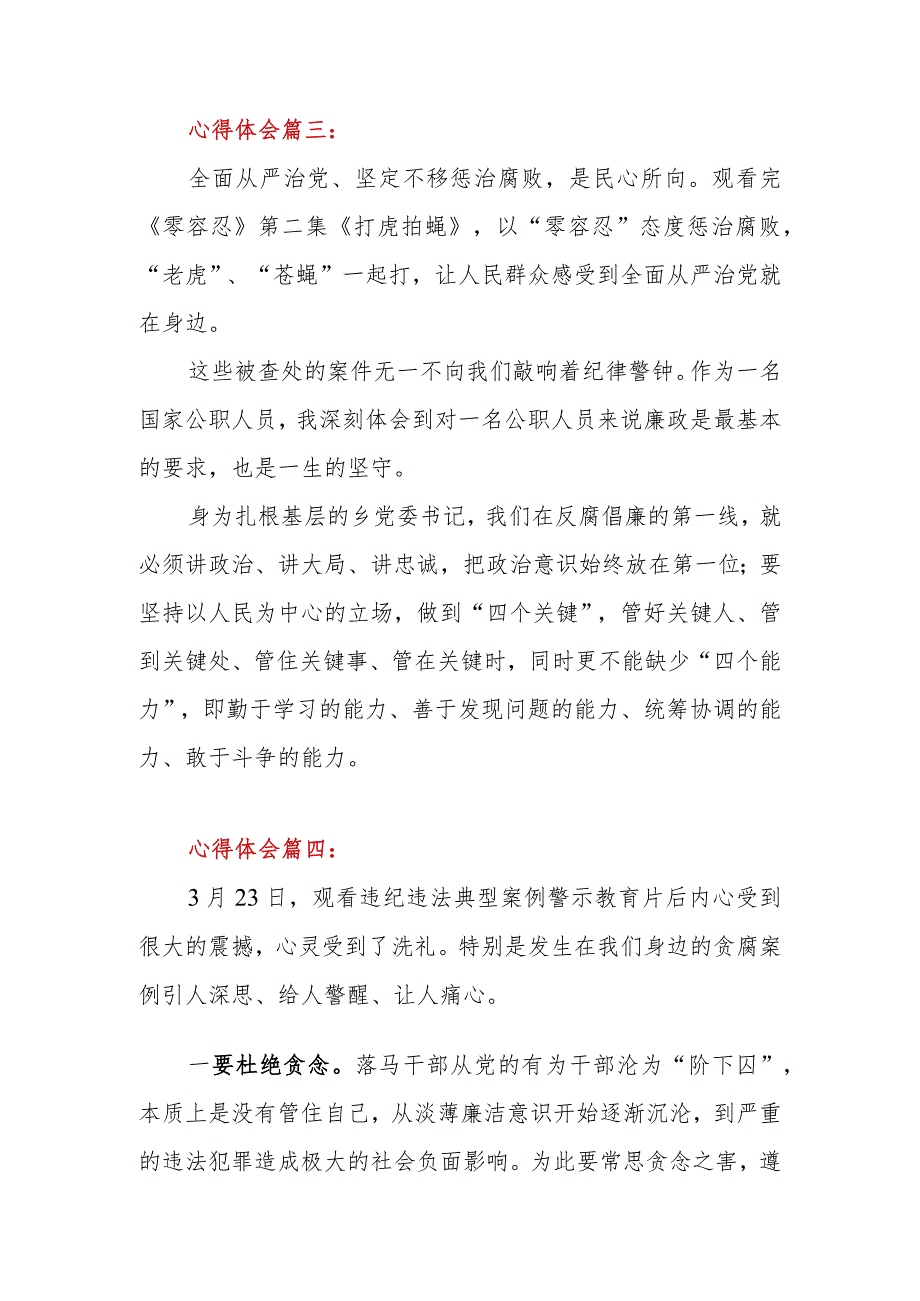 心得体会篇三：

全面从严治党、坚定不移惩治腐败，是民心所向。观看完《零容忍》第二集《打虎拍蝇》，以“零容忍”态度惩治腐败，“老虎”、“苍蝇”一起打，让人民群众感受到全面从严治党就在身边。

这些被查处的案件无一不向我们敲响着纪律警钟。作为一名国家公职人员，我深刻体会到对一名公职人员来说廉政是最基本的要求，也是一生的坚守。

身为扎根基层的乡党委书记，我们在反腐倡廉的第一线，就必须讲政治、讲大局、讲忠诚，把政治意识始终放在第一位；要坚持以人民为中心的立场，做到“四个关键”，管好关键人、管到关键处、管住关键事、管在关键时，同时更不能缺少“四个能力”，即勤于学习的能力、善于发现问题的能力、统筹协调的能力、敢于斗争的能力。

心得体会篇四：

3月23日，观看违纪违法典型案例警示教育片后内心受到很大的震撼，心灵受到了洗礼。特别是发生在我们身边的贪腐案例引人深思、给人警醒、让人痛心。

一要杜绝贪念。落马干部从党的有为干部沦为“阶下囚”，本质上是没有管住自己，从淡薄廉洁意识开始逐渐沉沦，到严重的违法犯罪造成极大的社会负面影响。为此要常思贪念之害，遵